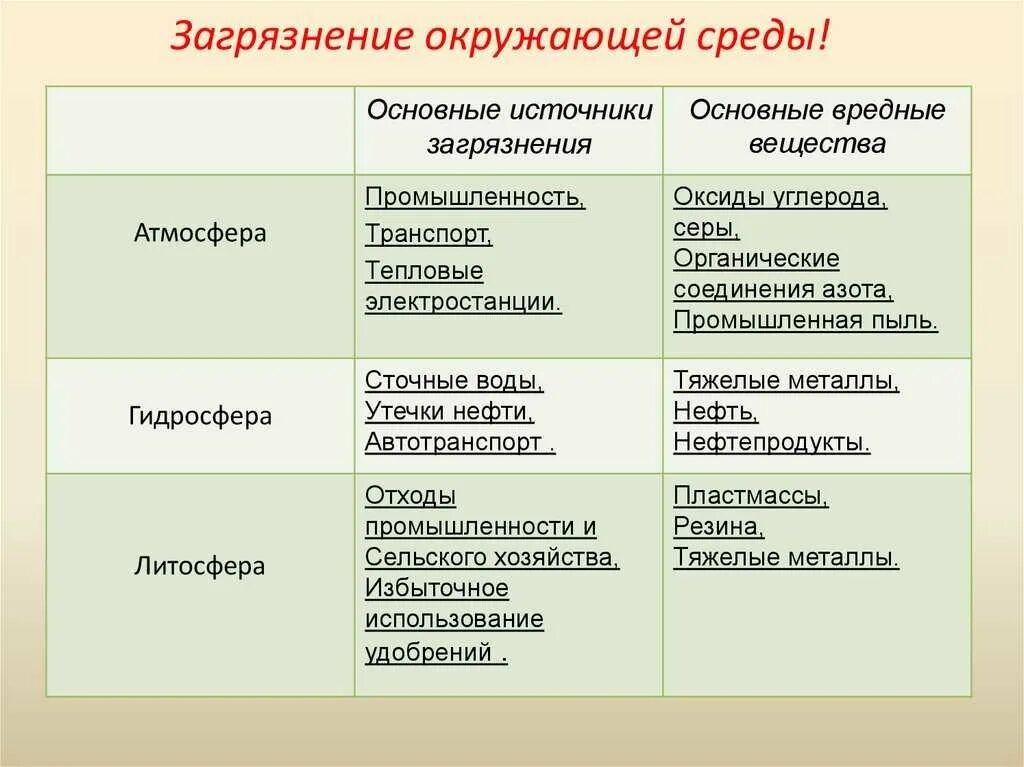 Загрязнение окружающей среды!

| | Основные источники загрязнения | Основные вредные вещества |
|---|---|---|
| Атмосфера | Промышленность, Транспорт, Тепловые электростанции. | Оксиды углерода, серы, Органические соединения азота, Промышленная пыль. |
| Гидросфера | Сточные воды, Утечки нефти, Автотранспорт . | Тяжелые металлы, Нефть, Нефтепродукты. |
| Литосфера | Отходы промышленности и Сельского хозяйства, Избыточное использование удобрений . | Пластмассы, Резина, Тяжелые металлы. |